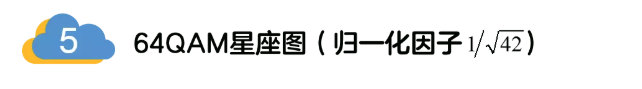 5

64QAM星座图（归一化因子 $1/\sqrt{42}$）